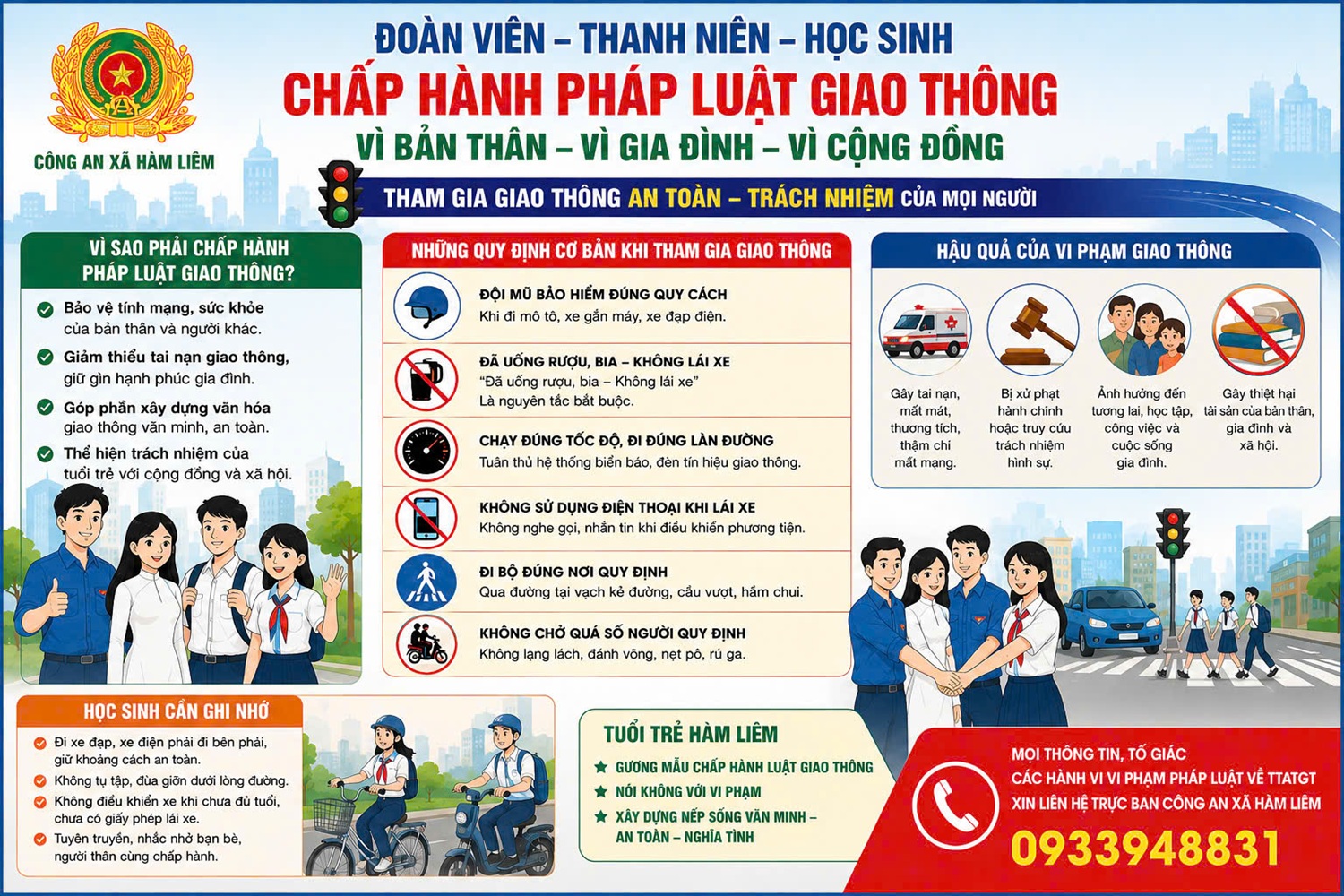 CÔNG AN XÃ HÀM LIÊM

ĐOÀN VIÊN – THANH NIÊN – HỌC SINH
CHẤP HÀNH PHÁP LUẬT GIAO THÔNG
VÌ BẢN THÂN – VÌ GIA ĐÌNH – VÌ CỘNG ĐỒNG

THAM GIA GIAO THÔNG AN TOÀN – TRÁCH NHIỆM CỦA MỌI NGƯỜI

VÌ SAO PHẢI CHẤP HÀNH PHÁP LUẬT GIAO THÔNG?

Bảo vệ tính mạng, sức khỏe của bản thân và người khác.

Giảm thiểu tai nạn giao thông, giữ gìn hạnh phúc gia đình.

Góp phần xây dựng văn hóa giao thông văn minh, an toàn.

Thể hiện trách nhiệm của tuổi trẻ với cộng đồng và xã hội.

NHỮNG QUY ĐỊNH CƠ BẢN KHI THAM GIA GIAO THÔNG

ĐỘI MŨ BẢO HIỂM ĐÚNG QUY CÁCH
Khi đi mô tô, xe gắn máy, xe đạp điện.

ĐÃ UỐNG RƯỢU, BIA – KHÔNG LÁI XE
"Đã uống rượu, bia – Không lái xe"
Là nguyên tắc bắt buộc.

CHẠY ĐÚNG TỐC ĐỘ, ĐI ĐÚNG LÀN ĐƯỜNG
Tuân thủ hệ thống biển báo, đèn tín hiệu giao thông.

KHÔNG SỬ DỤNG ĐIỆN THOẠI KHI LÁI XE
Không nghe gọi, nhắn tin khi điều khiển phương tiện.

ĐI BỘ ĐÚNG NƠI QUY ĐỊNH
Qua đường tại vạch kẻ đường, cầu vượt, hầm chui.

KHÔNG CHỞ QUÁ SỐ NGƯỜI QUY ĐỊNH
Không lạng lách, đánh võng, nẹt pô, rú ga.

HẬU QUẢ CỦA VI PHẠM GIAO THÔNG

Gây tai nạn, mất mát, thương tích, thậm chí mất mạng.

Bị xử phạt hành chính hoặc truy cứu trách nhiệm hình sự.

Ảnh hưởng đến tương lai, học tập, công việc và cuộc sống gia đình.

Gây thiệt hại tài sản của bản thân, gia đình và xã hội.

HỌC SINH CẦN GHI NHỚ

Đi xe đạp, xe điện phải đi bên phải, giữ khoảng cách an toàn.

Không tụ tập, đùa giỡn dưới lòng đường.

Không điều khiển xe khi chưa đủ tuổi, chưa có giấy phép lái xe.

Tuyên truyền, nhắc nhở bạn bè, người thân cùng chấp hành.

TUỔI TRẺ HÀM LIÊM

GƯƠNG MẪU CHẤP HÀNH LUẬT GIAO THÔNG
NÓI KHÔNG VỚI VI PHẠM
XÂY DỰNG NẾP SỐNG VĂN MINH – AN TOÀN – NGHĨA TÌNH

MỌI THÔNG TIN, TỐ GIÁC
CÁC HÀNH VI VI PHẠM PHÁP LUẬT VỀ TTATGT
XIN LIÊN HỆ TRỰC BAN CÔNG AN XÃ HÀM LIÊM
0933948831